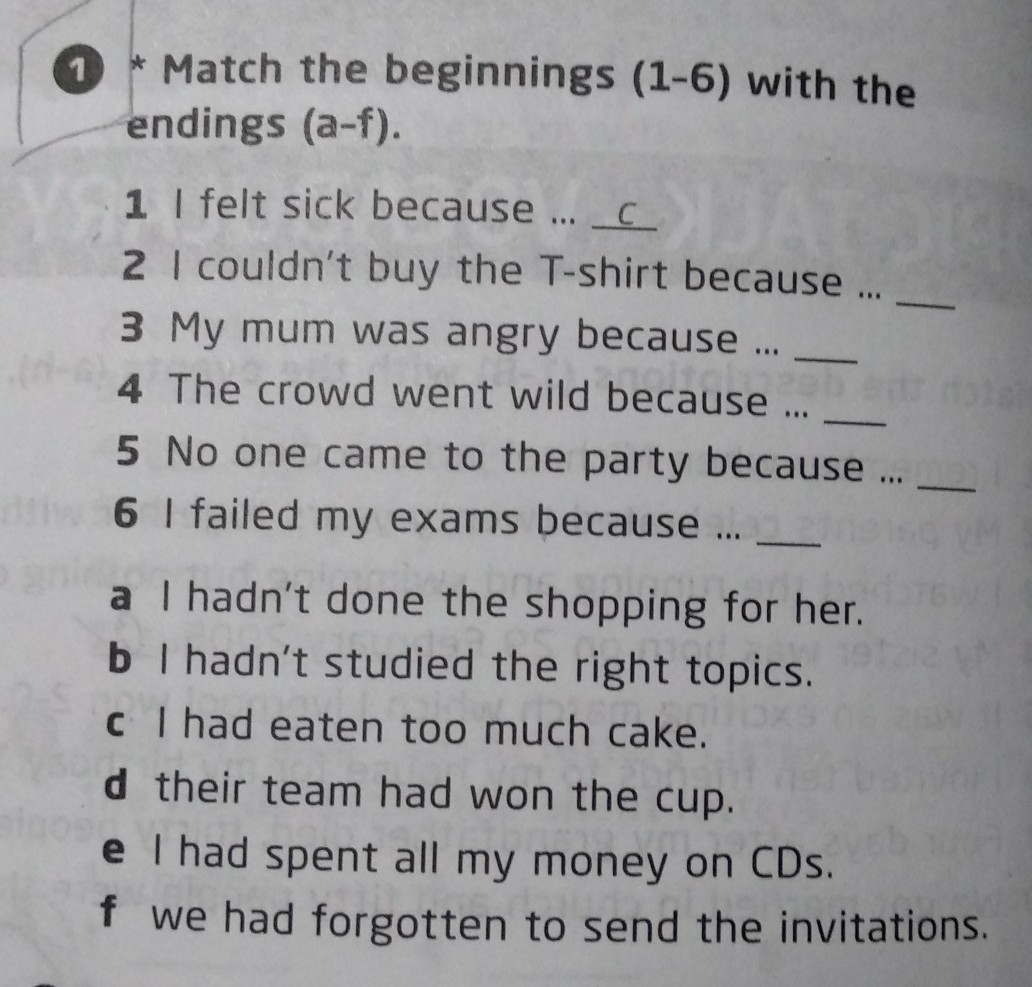 1 * Match the beginnings (1-6) with the endings (a-f).

1 I felt sick because ... c

2 I couldn't buy the T-shirt because ... ____

3 My mum was angry because ... ____

4 The crowd went wild because ... ____

5 No one came to the party because ... ____

6 I failed my exams because ... ____

a I hadn't done the shopping for her.

b I hadn't studied the right topics.

c I had eaten too much cake.

d their team had won the cup.

e I had spent all my money on CDs.

f we had forgotten to send the invitations.